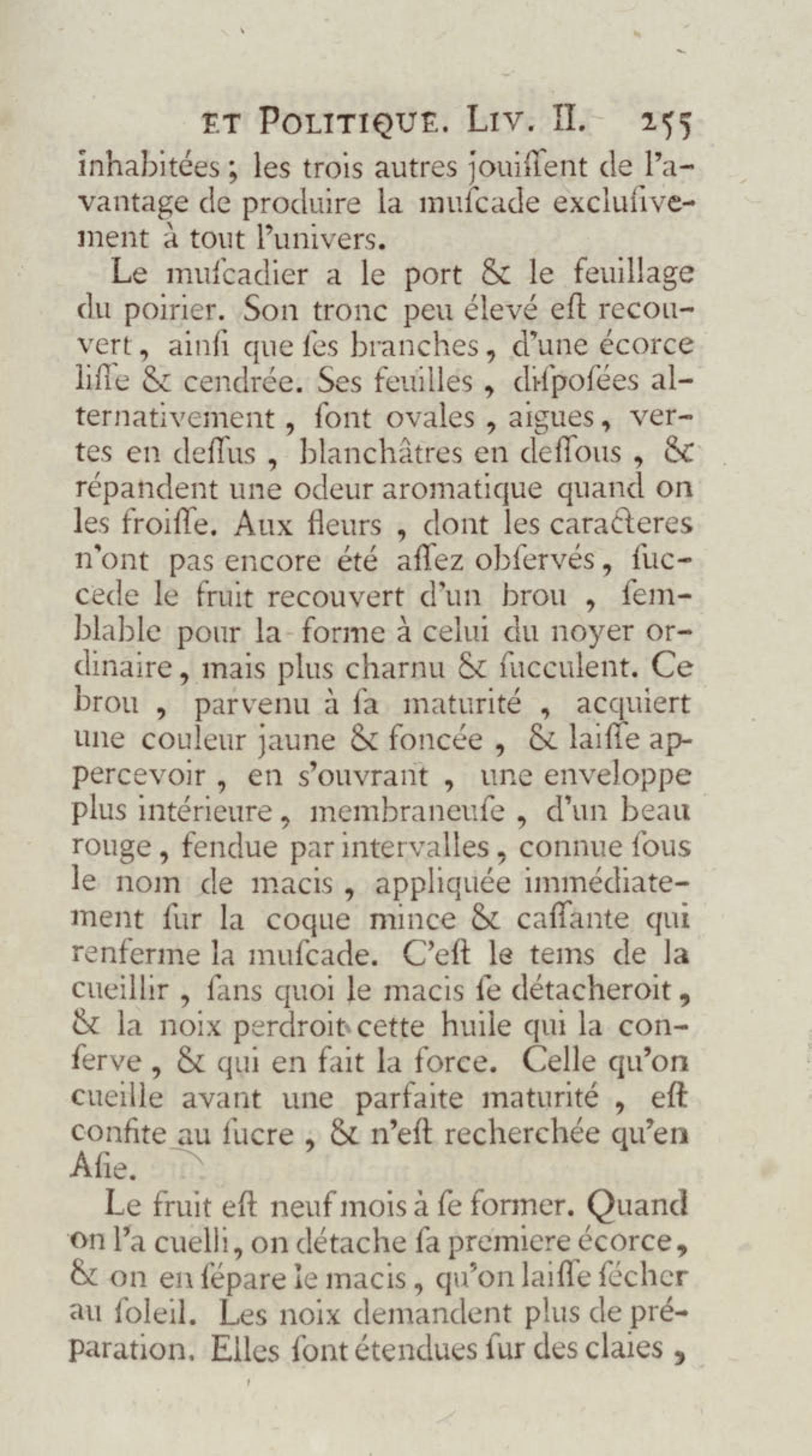 ET POLITIQUE. LIV. II. 255

inhabitées ; les trois autres jouiſſent de l'avantage de produire la muſcade excluſivement à tout l'univers.

Le muſcadier a le port & le feuillage du poirier. Son tronc peu élevé eſt recouvert, ainſi que ſes branches, d'une écorce liſſe & cendrée. Ses feuilles, diſpoſées alternativement, ſont ovales, aigues, vertes en deſſus, blanchâtres en deſſous, & répandent une odeur aromatique quand on les froiſſe. Aux fleurs, dont les caracteres n'ont pas encore été aſſez obſervés, ſuccede le fruit recouvert d'un brou, ſemblable pour la forme à celui du noyer ordinaire, mais plus charnu & ſucculent. Ce brou, parvenu à ſa maturité, acquiert une couleur jaune & foncée, & laiſſe appercevoir, en s'ouvrant, une enveloppe plus intérieure, membraneuſe, d'un beau rouge, fendue par intervalles, connue ſous le nom de macis, appliquée immédiatement ſur la coque mince & caſſante qui renferme la muſcade. C'eſt le tems de la cueillir, ſans quoi le macis ſe détacheroit, & la noix perdroit cette huile qui la conſerve, & qui en fait la force. Celle qu'on cueille avant une parfaite maturité, eſt confite au ſucre, & n'eſt recherchée qu'en Aſie.

Le fruit eſt neuf mois à ſe former. Quand on l'a cuelli, on détache ſa premiere écorce, & on en ſépare le macis, qu'on laiſſe ſécher au ſoleil. Les noix demandent plus de préparation. Elles ſont étendues ſur des claies,